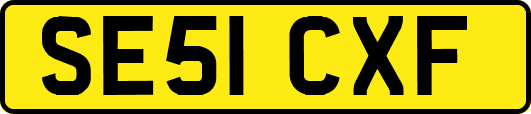 SE51 CXF